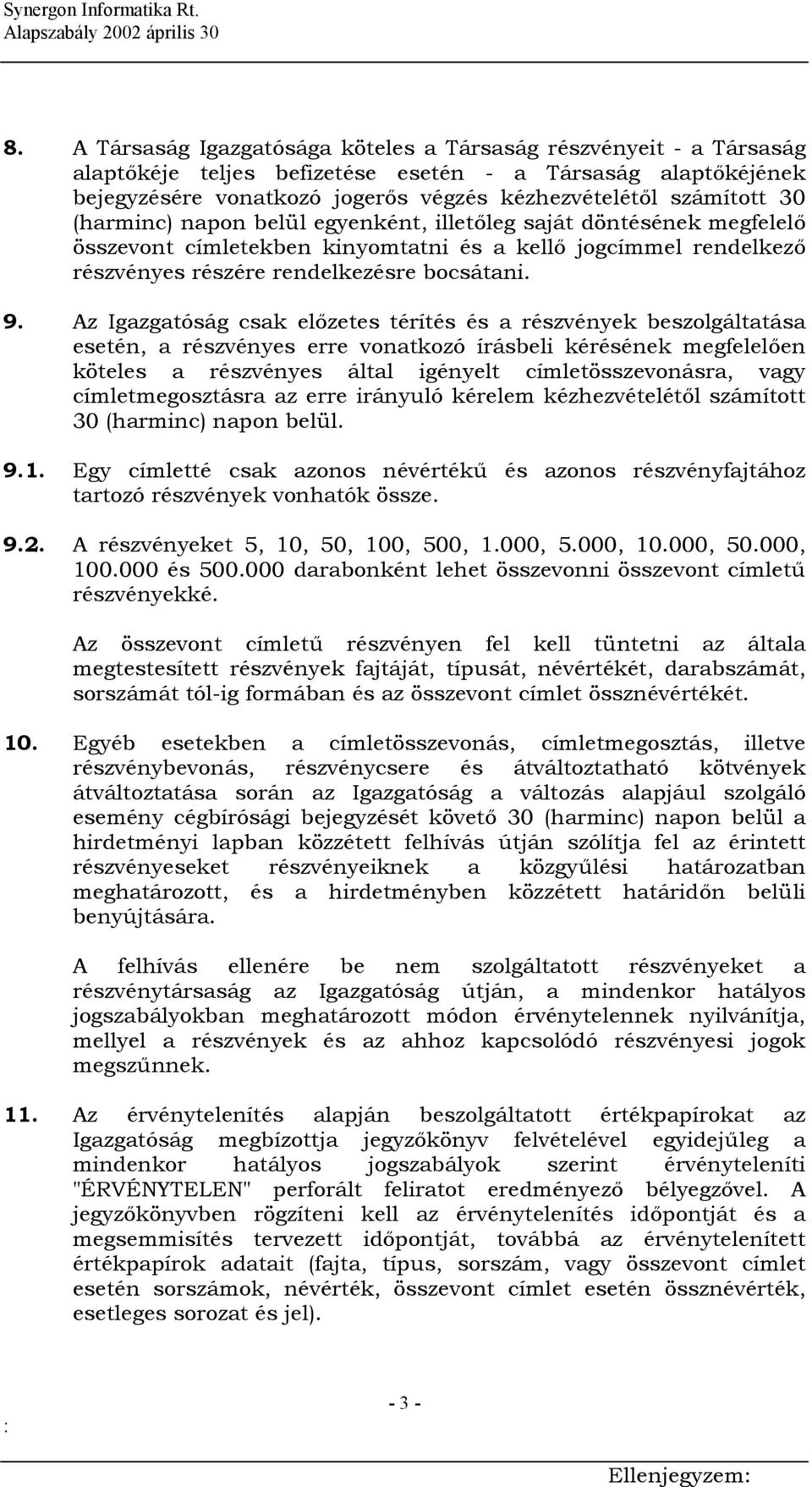 Synergon Informatika Rt.
Alapszabály 2002 április 30

8. A Társaság Igazgatósága köteles a Társaság részvényeit - a Társaság alaptőkéje teljes befizetése esetén - a Társaság alaptőkéjének bejegyzésére vonatkozó jogerős végzés kézhezvételétől számított 30 (harminc) napon belül egyenként, illetőleg saját döntésének megfelelő összevont címletekben kinyomtatni és a kellő jogcímmel rendelkező részvényes részére rendelkezésre bocsátani.

9. Az Igazgatóság csak előzetes térítés és a részvények beszolgáltatása esetén, a részvényes erre vonatkozó írásbeli kérésének megfelelően köteles a részvényes által igényelt címletösszevonásra, vagy címletmegosztásra az erre irányuló kérelem kézhezvételétől számított 30 (harminc) napon belül.

9.1. Egy címletté csak azonos névértékű és azonos részvényfajtához tartozó részvények vonhatók össze.

9.2. A részvényeket 5, 10, 50, 100, 500, 1.000, 5.000, 10.000, 50.000, 100.000 és 500.000 darabonként lehet összevonni összevont címletű részvényekké.

Az összevont címletű részvényen fel kell tüntetni az általa megtestesített részvények fajtáját, típusát, névértékét, darabszámát, sorszámát tól-ig formában és az összevont címlet össznévértékét.

10. Egyéb esetekben a címletösszevonás, címletmegosztás, illetve részvénybevonás, részvénycsere és átváltoztatható kötvények átváltoztatása során az Igazgatóság a változás alapjául szolgáló esemény cégbírósági bejegyzését követő 30 (harminc) napon belül a hirdetményi lapban közzétett felhívás útján szólítja fel az érintett részvényeseket részvényeiknek a közgyűlési határozatban meghatározott, és a hirdetményben közzétett határidőn belüli benyújtására.

A felhívás ellenére be nem szolgáltatott részvényeket a részvénytársaság az Igazgatóság útján, a mindenkor hatályos jogszabályokban meghatározott módon érvénytelennek nyilvánítja, mellyel a részvények és az ahhoz kapcsolódó részvényesi jogok megszűnnek.

11. Az érvénytelenítés alapján beszolgáltatott értékpapírokat az Igazgatóság megbízottja jegyzőkönyv felvételével egyidejűleg a mindenkor hatályos jogszabályok szerint érvényteleníti "ÉRVÉNYTELEN" perforált feliratot eredményező bélyegzővel. A jegyzőkönyvben rögzíteni kell az érvénytelenítés időpontját és a megsemmisítés tervezett időpontját, továbbá az érvénytelenített értékpapírok adatait (fajta, típus, sorszám, vagy összevont címlet esetén sorszámok, névérték, összevont címlet esetén össznévérték, esetleges sorozat és jel).

:
- 3 -

Ellenjegyzem: